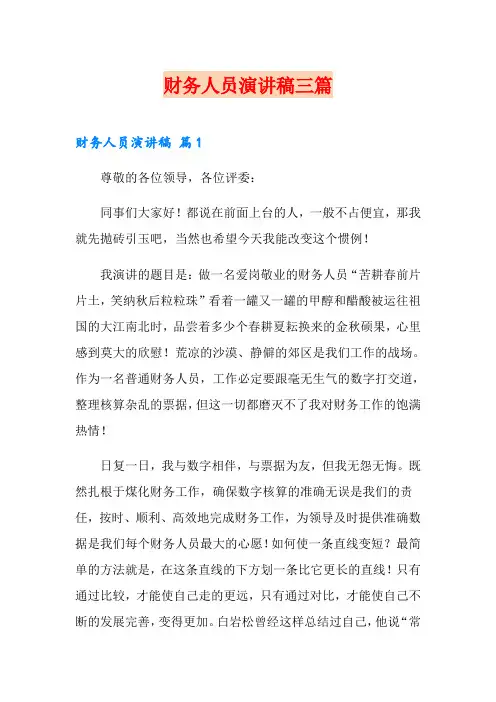 财务人员演讲稿三篇

财务人员演讲稿 篇1

尊敬的各位领导，各位评委：

同事们大家好！都说在前面上台的人，一般不占便宜，那我就先抛砖引玉吧，当然也希望今天我能改变这个惯例！

我演讲的题目是：做一名爱岗敬业的财务人员“苦耕春前片片土，笑纳秋后粒粒珠”看着一罐又一罐的甲醇和醋酸被运往祖国的大江南北时，品尝着多少个春耕夏耘换来的金秋硕果，心里感到莫大的欣慰！荒凉的沙漠、静僻的郊区是我们工作的战场。作为一名普通财务人员，工作必定要跟毫无生气的数字打交道，整理核算杂乱的票据，但这一切都磨灭不了我对财务工作的饱满热情！

日复一日，我与数字相伴，与票据为友，但我无怨无悔。既然扎根于煤化财务工作，确保数字核算的准确无误是我们的责任，按时、顺利、高效地完成财务工作，为领导及时提供准确数据是我们每个财务人员最大的心愿！如何使一条直线变短？最简单的方法就是，在这条直线的下方划一条比它更长的直线！只有通过比较，才能使自己走的更远，只有通过对比，才能使自己不断的发展完善，变得更加。白岩松曾经这样总结过自己，他说“常